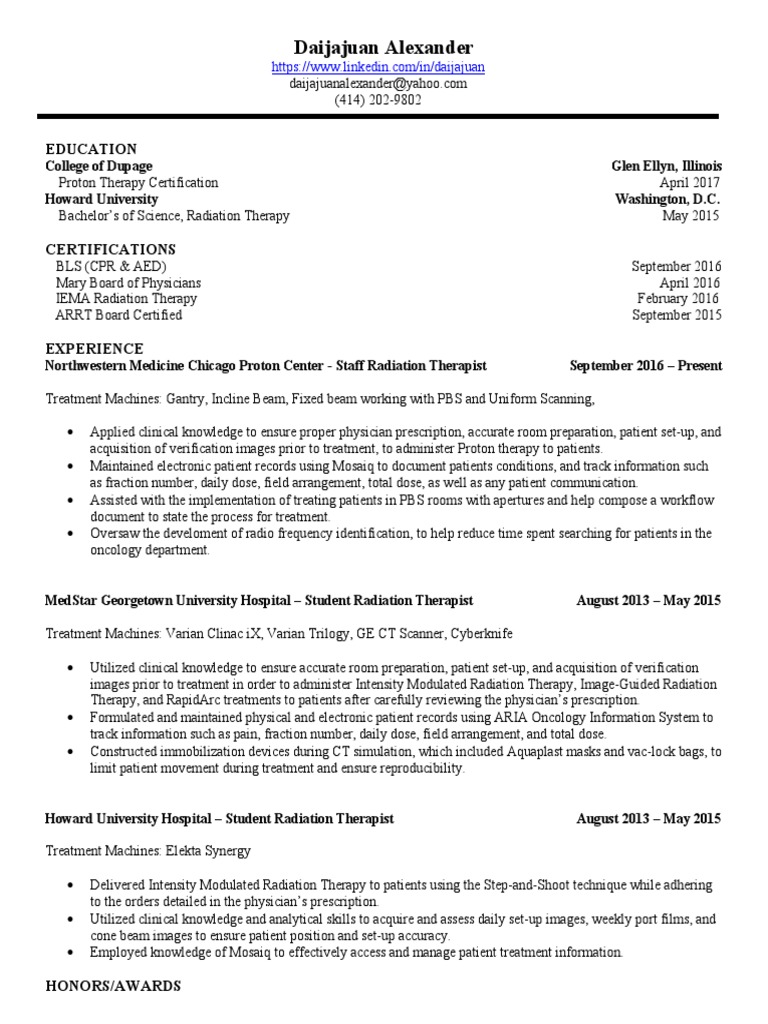 Daijajuan Alexander
https://www.linkedin.com/in/daijajuan
daijajuanalexander@yahoo.com
(414) 202-9802

EDUCATION
College of Dupage Glen Ellyn, Illinois
Proton Therapy Certification April 2017
Howard University Washington, D.C.
Bachelor's of Science, Radiation Therapy May 2015

CERTIFICATIONS
BLS (CPR & AED) September 2016
Mary Board of Physicians April 2016
IEMA Radiation Therapy February 2016
ARRT Board Certified September 2015

EXPERIENCE
Northwestern Medicine Chicago Proton Center - Staff Radiation Therapist September 2016 – Present

Treatment Machines: Gantry, Incline Beam, Fixed beam working with PBS and Uniform Scanning,

• Applied clinical knowledge to ensure proper physician prescription, accurate room preparation, patient set-up, and acquisition of verification images prior to treatment, to administer Proton therapy to patients.
• Maintained electronic patient records using Mosaiq to document patients conditions, and track information such as fraction number, daily dose, field arrangement, total dose, as well as any patient communication.
• Assisted with the implementation of treating patients in PBS rooms with apertures and help compose a workflow document to state the process for treatment.
• Oversaw the develoment of radio frequency identification, to help reduce time spent searching for patients in the oncology department.

MedStar Georgetown University Hospital – Student Radiation Therapist August 2013 – May 2015

Treatment Machines: Varian Clinac iX, Varian Trilogy, GE CT Scanner, Cyberknife

• Utilized clinical knowledge to ensure accurate room preparation, patient set-up, and acquisition of verification images prior to treatment in order to administer Intensity Modulated Radiation Therapy, Image-Guided Radiation Therapy, and RapidArc treatments to patients after carefully reviewing the physician's prescription.
• Formulated and maintained physical and electronic patient records using ARIA Oncology Information System to track information such as pain, fraction number, daily dose, field arrangement, and total dose.
• Constructed immobilization devices during CT simulation, which included Aquaplast masks and vac-lock bags, to limit patient movement during treatment and ensure reproducibility.

Howard University Hospital – Student Radiation Therapist August 2013 – May 2015

Treatment Machines: Elekta Synergy

• Delivered Intensity Modulated Radiation Therapy to patients using the Step-and-Shoot technique while adhering to the orders detailed in the physician's prescription.
• Utilized clinical knowledge and analytical skills to acquire and assess daily set-up images, weekly port films, and cone beam images to ensure patient position and set-up accuracy.
• Employed knowledge of Mosaiq to effectively access and manage patient treatment information.

HONORS/AWARDS